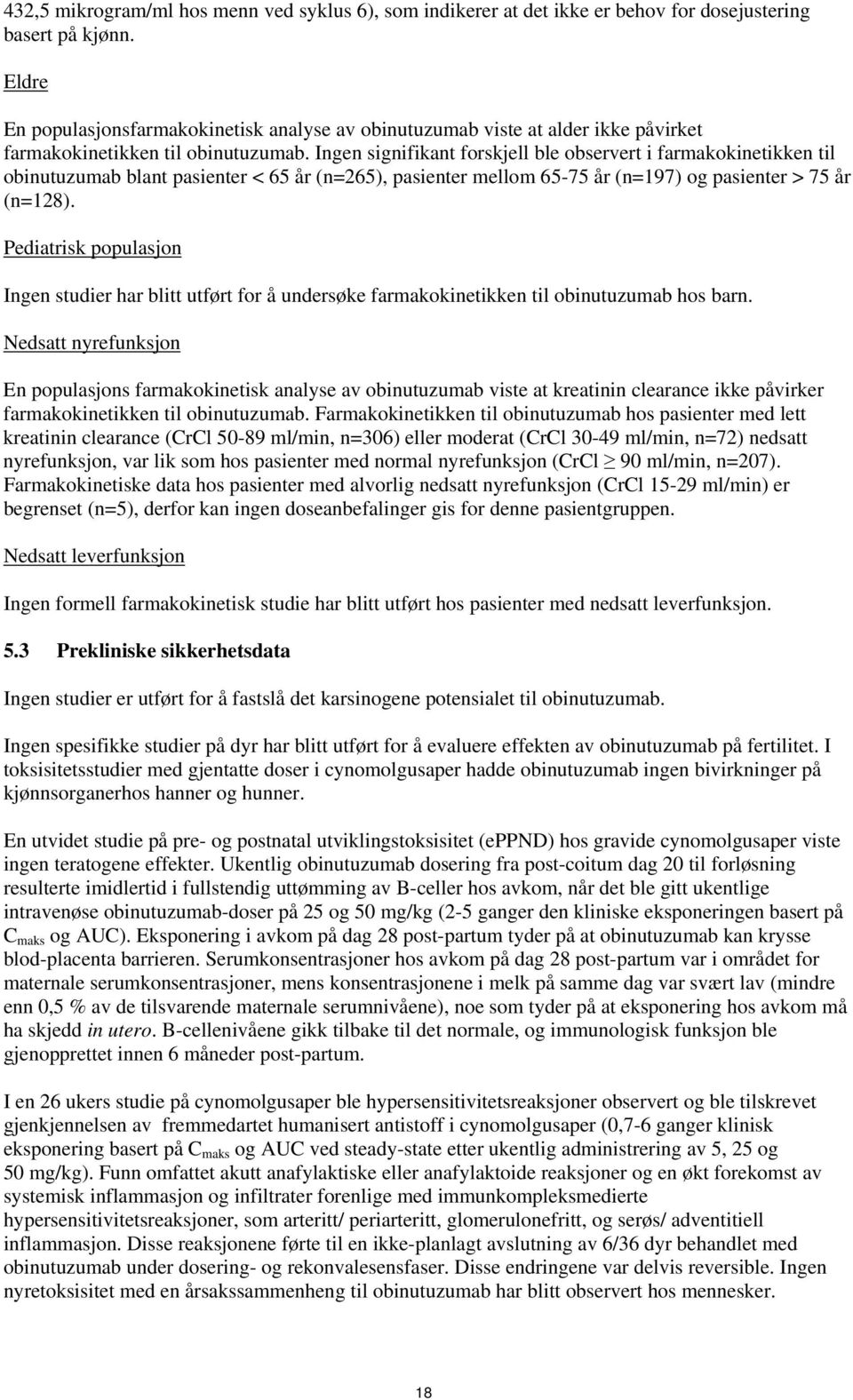 432,5 mikrogram/ml hos menn ved syklus 6), som indikerer at det ikke er behov for dosejustering basert på kjønn.

Eldre

En populasjonsfarmakokinetisk analyse av obinutuzumab viste at alder ikke påvirket farmakokinetikken til obinutuzumab. Ingen signifikant forskjell ble observert i farmakokinetikken til obinutuzumab blant pasienter < 65 år (n=265), pasienter mellom 65-75 år (n=197) og pasienter > 75 år (n=128).

Pediatrisk populasjon

Ingen studier har blitt utført for å undersøke farmakokinetikken til obinutuzumab hos barn.

Nedsatt nyrefunksjon

En populasjons farmakokinetisk analyse av obinutuzumab viste at kreatinin clearance ikke påvirker farmakokinetikken til obinutuzumab. Farmakokinetikken til obinutuzumab hos pasienter med lett kreatinin clearance (CrCl 50-89 ml/min, n=306) eller moderat (CrCl 30-49 ml/min, n=72) nedsatt nyrefunksjon, var lik som hos pasienter med normal nyrefunksjon (CrCl $\geq$ 90 ml/min, n=207). Farmakokinetiske data hos pasienter med alvorlig nedsatt nyrefunksjon (CrCl 15-29 ml/min) er begrenset (n=5), derfor kan ingen doseanbefalinger gis for denne pasientgruppen.

Nedsatt leverfunksjon

Ingen formell farmakokinetisk studie har blitt utført hos pasienter med nedsatt leverfunksjon.

5.3 Prekliniske sikkerhetsdata

Ingen studier er utført for å fastslå det karsinogene potensialet til obinutuzumab.

Ingen spesifikke studier på dyr har blitt utført for å evaluere effekten av obinutuzumab på fertilitet. I toksisitetsstudier med gjentatte doser i cynomolgusaper hadde obinutuzumab ingen bivirkninger på kjønnsorganerhos hanner og hunner.

En utvidet studie på pre- og postnatal utviklingstoksisitet (ePPND) hos gravide cynomolgusaper viste ingen teratogene effekter. Ukentlig obinutuzumab dosering fra post-coitum dag 20 til forløsning resulterte imidlertid i fullstendig uttømming av B-celler hos avkom, når det ble gitt ukentlige intravenøse obinutuzumab-doser på 25 og 50 mg/kg (2-5 ganger den kliniske eksponeringen basert på $C_{maks}$ og AUC). Eksponering i avkom på dag 28 post-partum tyder på at obinutuzumab kan krysse blod-placenta barrieren. Serumkonsentrasjoner hos avkom på dag 28 post-partum var i området for maternale serumkonsentrasjoner, mens konsentrasjonene i melk på samme dag var svært lav (mindre enn 0,5 % av de tilsvarende maternale serumnivåene), noe som tyder på at eksponering hos avkom må ha skjedd in utero. B-cellenivåene gikk tilbake til det normale, og immunologisk funksjon ble gjenopprettet innen 6 måneder post-partum.

I en 26 ukers studie på cynomolgusaper ble hypersensitivitetsreaksjoner observert og ble tilskrevet gjenkjennelsen av fremmedartet humanisert antistoff i cynomolgusaper (0,7-6 ganger klinisk eksponering basert på $C_{maks}$ og AUC ved steady-state etter ukentlig administrering av 5, 25 og 50 mg/kg). Funn omfattet akutt anafylaktiske eller anafylaktoide reaksjoner og en økt forekomst av systemisk inflammasjon og infiltrater forenlige med immunkompleksmedierte hypersensitivitetsreaksjoner, som arteritt/ periarteritt, glomerulonefritt, og serøs/ adventitiell inflammasjon. Disse reaksjonene førte til en ikke-planlagt avslutning av 6/36 dyr behandlet med obinutuzumab under dosering- og rekonvalesensfaser. Disse endringene var delvis reversible. Ingen nyretoksisitet med en årsakssammenheng til obinutuzumab har blitt observert hos mennesker.

18